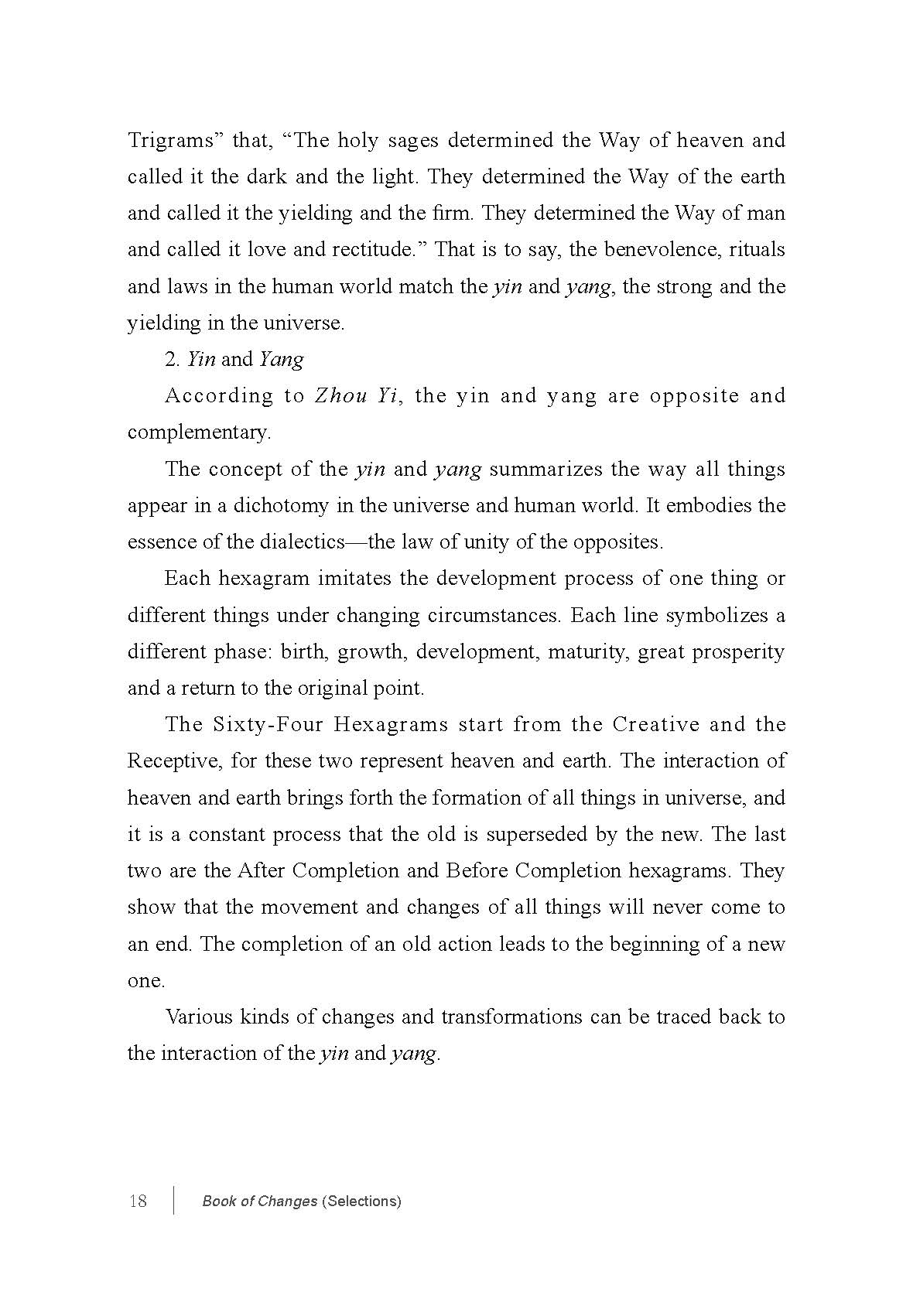 Trigrams” that, “The holy sages determined the Way of heaven and called it the dark and the light. They determined the Way of the earth and called it the yielding and the firm. They determined the Way of man and called it love and rectitude.” That is to say, the benevolence, rituals and laws in the human world match the yin and yang, the strong and the yielding in the universe.

2. Yin and Yang

According to Zhou Yi, the yin and yang are opposite and complementary.

The concept of the yin and yang summarizes the way all things appear in a dichotomy in the universe and human world. It embodies the essence of the dialectics—the law of unity of the opposites.

Each hexagram imitates the development process of one thing or different things under changing circumstances. Each line symbolizes a different phase: birth, growth, development, maturity, great prosperity and a return to the original point.

The Sixty-Four Hexagrams start from the Creative and the Receptive, for these two represent heaven and earth. The interaction of heaven and earth brings forth the formation of all things in universe, and it is a constant process that the old is superseded by the new. The last two are the After Completion and Before Completion hexagrams. They show that the movement and changes of all things will never come to an end. The completion of an old action leads to the beginning of a new one.

Various kinds of changes and transformations can be traced back to the interaction of the yin and yang.

18 Book of Changes (Selections)